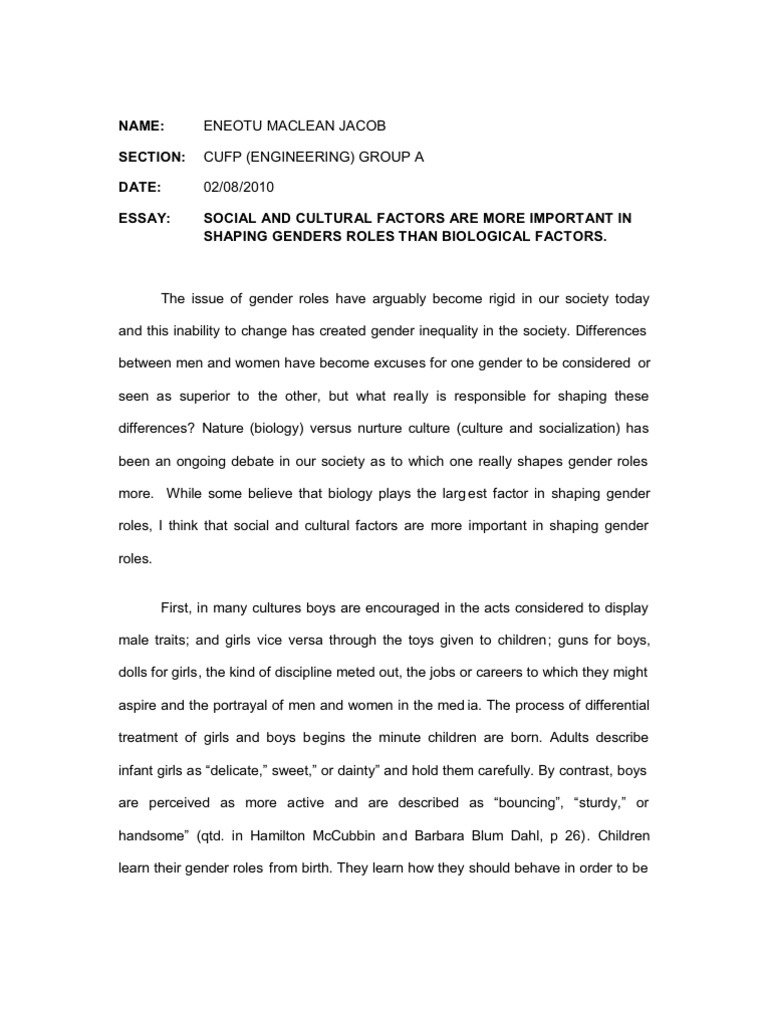 NAME: ENEOTU MACLEAN JACOB

SECTION: CUFP (ENGINEERING) GROUP A

DATE: 02/08/2010

ESSAY: SOCIAL AND CULTURAL FACTORS ARE MORE IMPORTANT IN SHAPING GENDERS ROLES THAN BIOLOGICAL FACTORS.

The issue of gender roles have arguably become rigid in our society today and this inability to change has created gender inequality in the society. Differences between men and women have become excuses for one gender to be considered or seen as superior to the other, but what really is responsible for shaping these differences? Nature (biology) versus nurture culture (culture and socialization) has been an ongoing debate in our society as to which one really shapes gender roles more. While some believe that biology plays the largest factor in shaping gender roles, I think that social and cultural factors are more important in shaping gender roles.

First, in many cultures boys are encouraged in the acts considered to display male traits; and girls vice versa through the toys given to children; guns for boys, dolls for girls, the kind of discipline meted out, the jobs or careers to which they might aspire and the portrayal of men and women in the media. The process of differential treatment of girls and boys begins the minute children are born. Adults describe infant girls as “delicate,” sweet,” or dainty” and hold them carefully. By contrast, boys are perceived as more active and are described as “bouncing”, “sturdy,” or handsome” (qtd. in Hamilton McCubbin and Barbara Blum Dahl, p 26). Children learn their gender roles from birth. They learn how they should behave in order to be